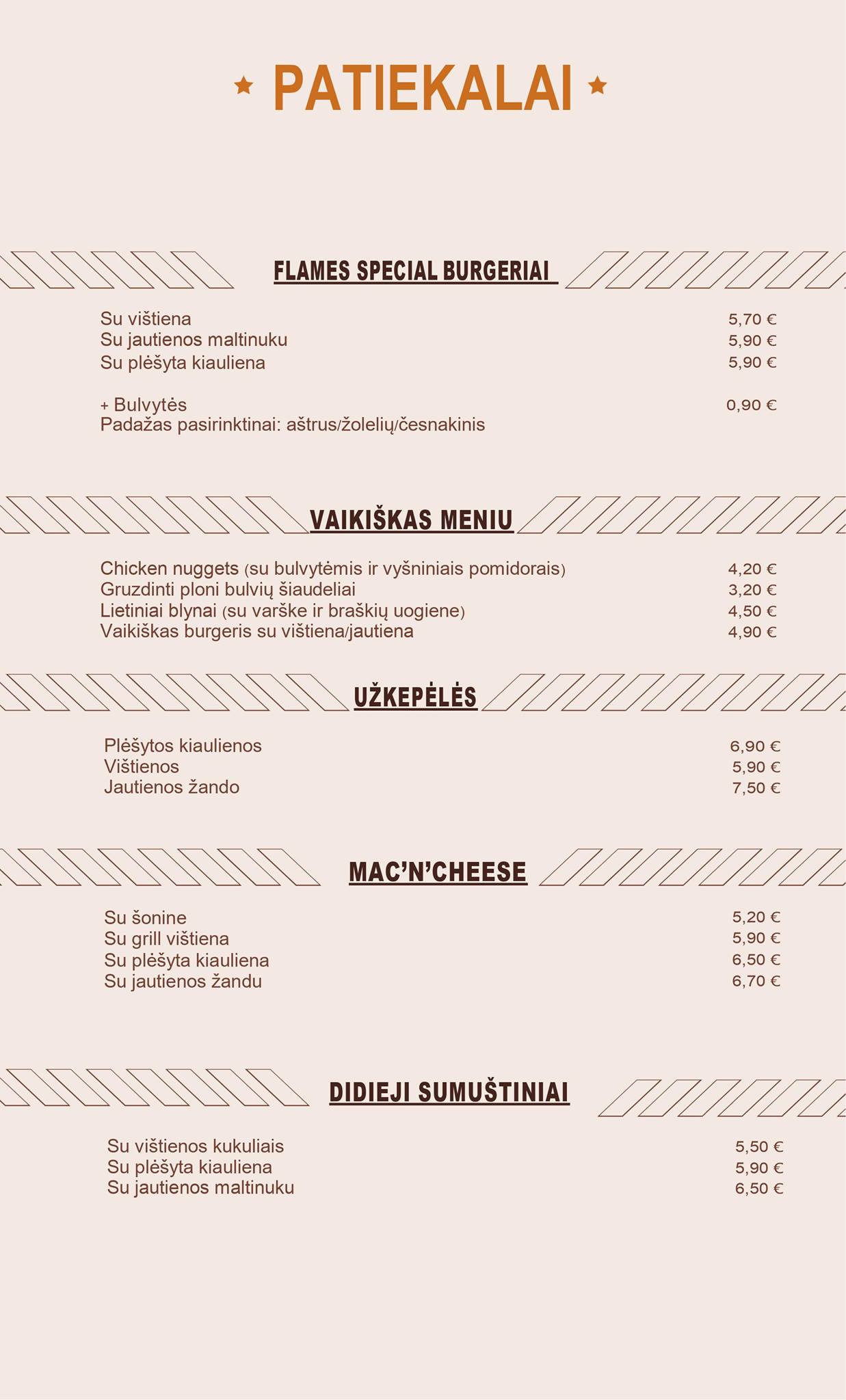 PATIEKALAI

FLAMES SPECIAL BURGERIAI

Su vištiena 5,70 €
Su jautienos maltinuku 5,90 €
Su plėšyta kiauliena 5,90 €

+ Bulvytės 0,90 €
Padažas pasirinktinai: aštrus/žolelių/česnakinis

VAIKIŠKAS MENIU

Chicken nuggets (su bulvytėmis ir vyšniniais pomidorais) 4,20 €
Gruzdinti ploni bulvių šiaudeliai 3,20 €
Lietiniai blynai (su varške ir braškių uogiene) 4,50 €
Vaikiškas burgeris su vištiena/jautiena 4,90 €

UŽKEPĖLĖS

Plėšytos kiaulienos 6,90 €
Vištienos 5,90 €
Jautienos žando 7,50 €

MAC'N'CHEESE

Su šonine 5,20 €
Su grill vištiena 5,90 €
Su plėšyta kiauliena 6,50 €
Su jautienos žandu 6,70 €

DIDIEJI SUMUŠTINIAI

Su vištienos kukuliais 5,50 €
Su plėšyta kiauliena 5,90 €
Su jautienos maltinuku 6,50 €